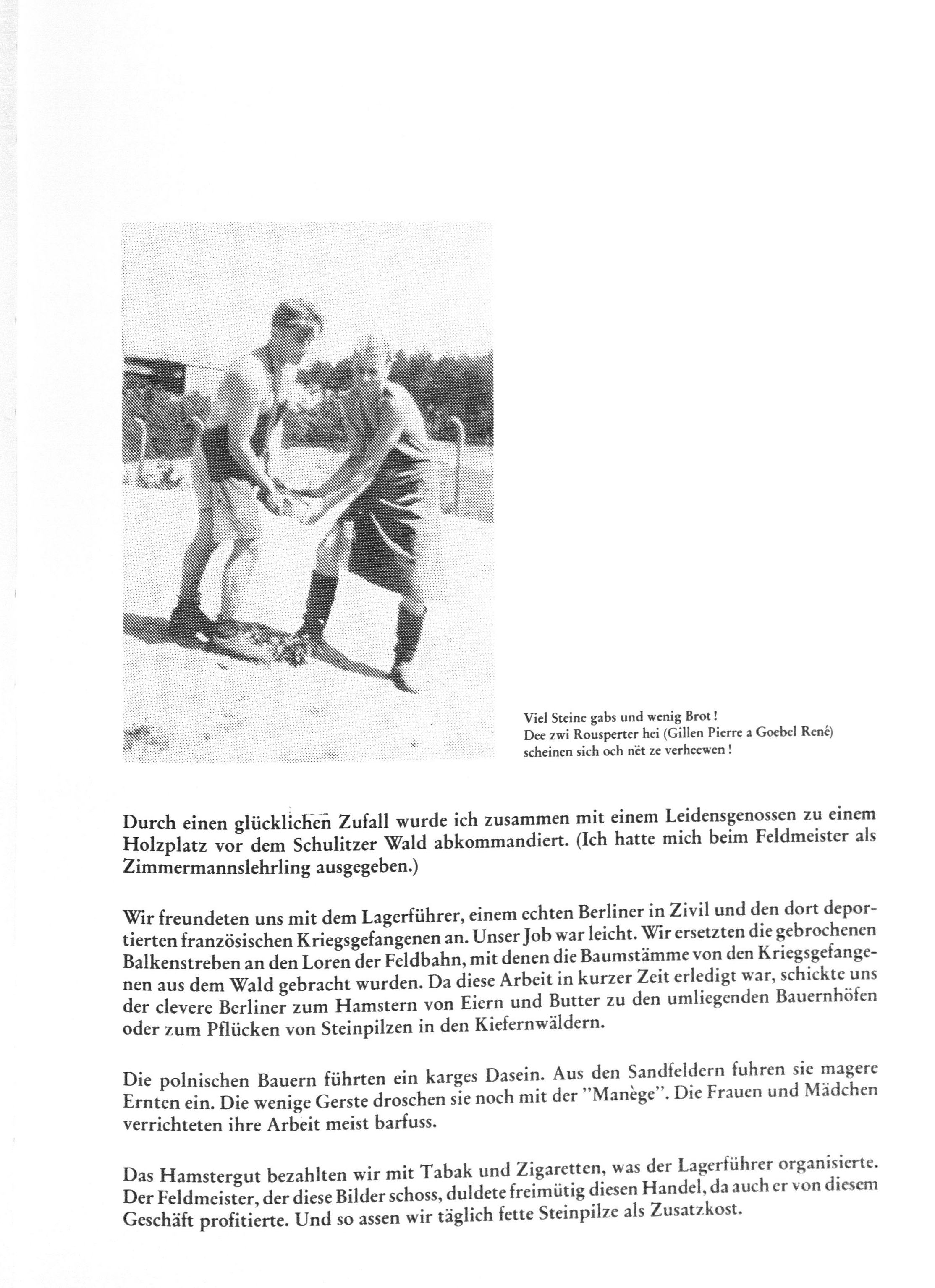 Viel Steine gabs und wenig Brot!
Dee zwi Rousperter hei (Gillen Pierre a Goebel René) scheinen sich och nët ze verheewen!

Durch einen glücklichen Zufall wurde ich zusammen mit einem Leidensgenossen zu einem Holzplatz vor dem Schulitzer Wald abkommandiert. (Ich hatte mich beim Feldmeister als Zimmermannslehrling ausgegeben.)

Wir freundeten uns mit dem Lagerführer, einem echten Berliner in Zivil und den dort deportierten französischen Kriegsgefangenen an. Unser Job war leicht. Wir ersetzten die gebrochenen Balkenstreben an den Loren der Feldbahn, mit denen die Baumstämme von den Kriegsgefangenen aus dem Wald gebracht wurden. Da diese Arbeit in kurzer Zeit erledigt war, schickte uns der clevere Berliner zum Hamstern von Eiern und Butter zu den umliegenden Bauernhöfen oder zum Pflücken von Steinpilzen in den Kiefernwäldern.

Die polnischen Bauern führten ein karges Dasein. Aus den Sandfeldern fuhren sie magere Ernten ein. Die wenige Gerste droschen sie noch mit der "Manège". Die Frauen und Mädchen verrichteten ihre Arbeit meist barfuss.

Das Hamstergut bezahlten wir mit Tabak und Zigaretten, was der Lagerführer organisierte. Der Feldmeister, der diese Bilder schoss, duldete freimütig diesen Handel, da auch er von diesem Geschäft profitierte. Und so assen wir täglich fette Steinpilze als Zusatzkost.